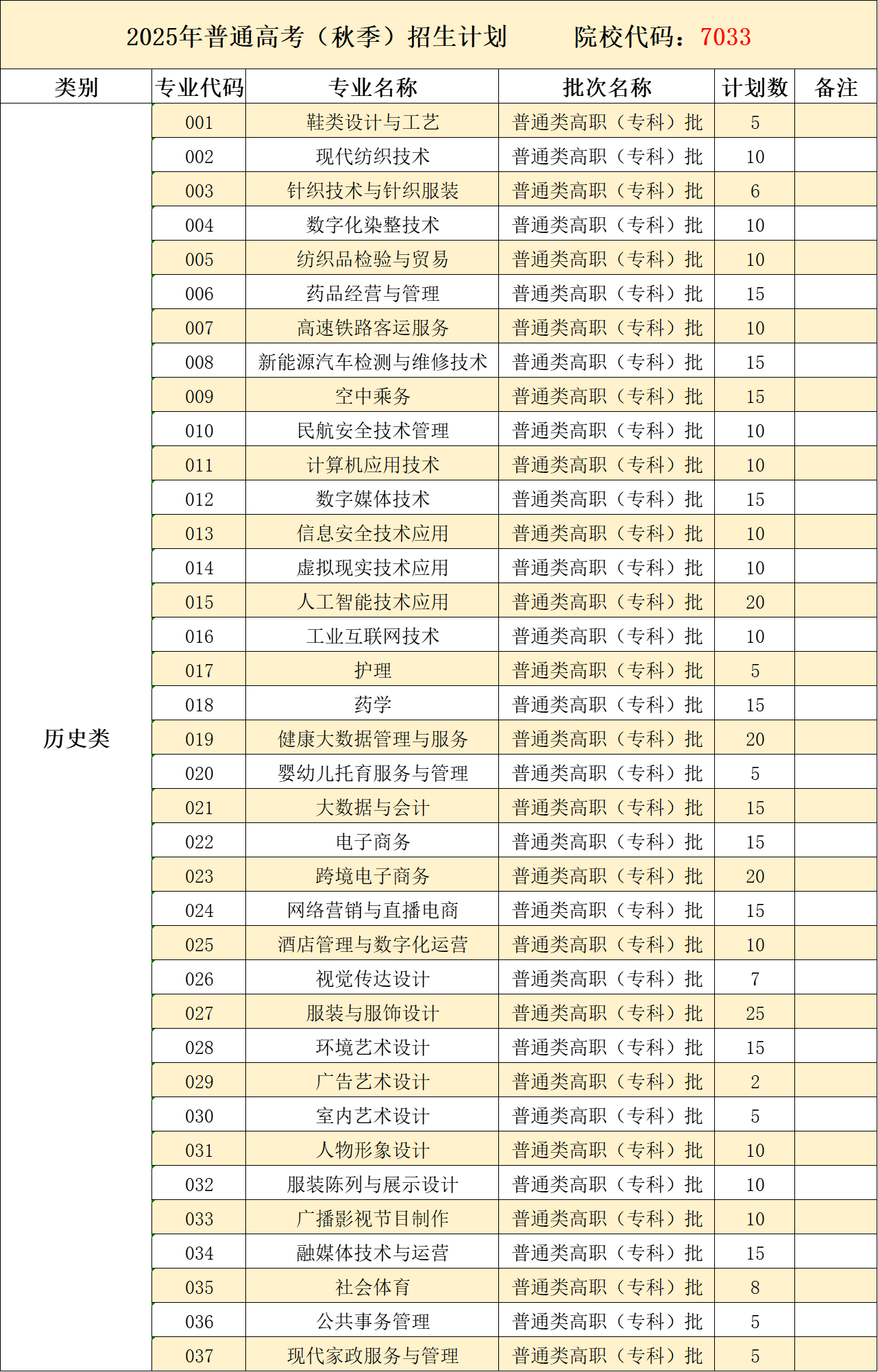 2025年普通高考（秋季）招生计划　　院校代码：7033

| 类别 | 专业代码 | 专业名称 | 批次名称 | 计划数 | 备注 |
|---|---|---|---|---|---|
| 历史类 | 001 | 鞋类设计与工艺 | 普通类高职（专科）批 | 5 | |
| | 002 | 现代纺织技术 | 普通类高职（专科）批 | 10 | |
| | 003 | 针织技术与针织服装 | 普通类高职（专科）批 | 6 | |
| | 004 | 数字化染整技术 | 普通类高职（专科）批 | 10 | |
| | 005 | 纺织品检验与贸易 | 普通类高职（专科）批 | 10 | |
| | 006 | 药品经营与管理 | 普通类高职（专科）批 | 15 | |
| | 007 | 高速铁路客运服务 | 普通类高职（专科）批 | 10 | |
| | 008 | 新能源汽车检测与维修技术 | 普通类高职（专科）批 | 15 | |
| | 009 | 空中乘务 | 普通类高职（专科）批 | 15 | |
| | 010 | 民航安全技术管理 | 普通类高职（专科）批 | 10 | |
| | 011 | 计算机应用技术 | 普通类高职（专科）批 | 10 | |
| | 012 | 数字媒体技术 | 普通类高职（专科）批 | 15 | |
| | 013 | 信息安全技术应用 | 普通类高职（专科）批 | 10 | |
| | 014 | 虚拟现实技术应用 | 普通类高职（专科）批 | 10 | |
| | 015 | 人工智能技术应用 | 普通类高职（专科）批 | 20 | |
| | 016 | 工业互联网技术 | 普通类高职（专科）批 | 10 | |
| | 017 | 护理 | 普通类高职（专科）批 | 5 | |
| | 018 | 药学 | 普通类高职（专科）批 | 15 | |
| | 019 | 健康大数据管理与服务 | 普通类高职（专科）批 | 20 | |
| | 020 | 婴幼儿托育服务与管理 | 普通类高职（专科）批 | 5 | |
| | 021 | 大数据与会计 | 普通类高职（专科）批 | 15 | |
| | 022 | 电子商务 | 普通类高职（专科）批 | 15 | |
| | 023 | 跨境电子商务 | 普通类高职（专科）批 | 20 | |
| | 024 | 网络营销与直播电商 | 普通类高职（专科）批 | 15 | |
| | 025 | 酒店管理与数字化运营 | 普通类高职（专科）批 | 10 | |
| | 026 | 视觉传达设计 | 普通类高职（专科）批 | 7 | |
| | 027 | 服装与服饰设计 | 普通类高职（专科）批 | 25 | |
| | 028 | 环境艺术设计 | 普通类高职（专科）批 | 15 | |
| | 029 | 广告艺术设计 | 普通类高职（专科）批 | 2 | |
| | 030 | 室内艺术设计 | 普通类高职（专科）批 | 5 | |
| | 031 | 人物形象设计 | 普通类高职（专科）批 | 10 | |
| | 032 | 服装陈列与展示设计 | 普通类高职（专科）批 | 10 | |
| | 033 | 广播影视节目制作 | 普通类高职（专科）批 | 10 | |
| | 034 | 融媒体技术与运营 | 普通类高职（专科）批 | 15 | |
| | 035 | 社会体育 | 普通类高职（专科）批 | 8 | |
| | 036 | 公共事务管理 | 普通类高职（专科）批 | 5 | |
| | 037 | 现代家政服务与管理 | 普通类高职（专科）批 | 5 | |